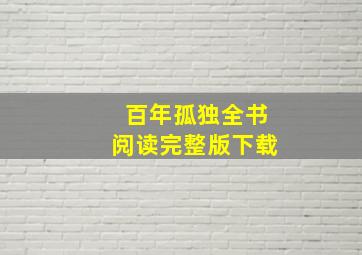 百年孤独全书
阅读完整版下载